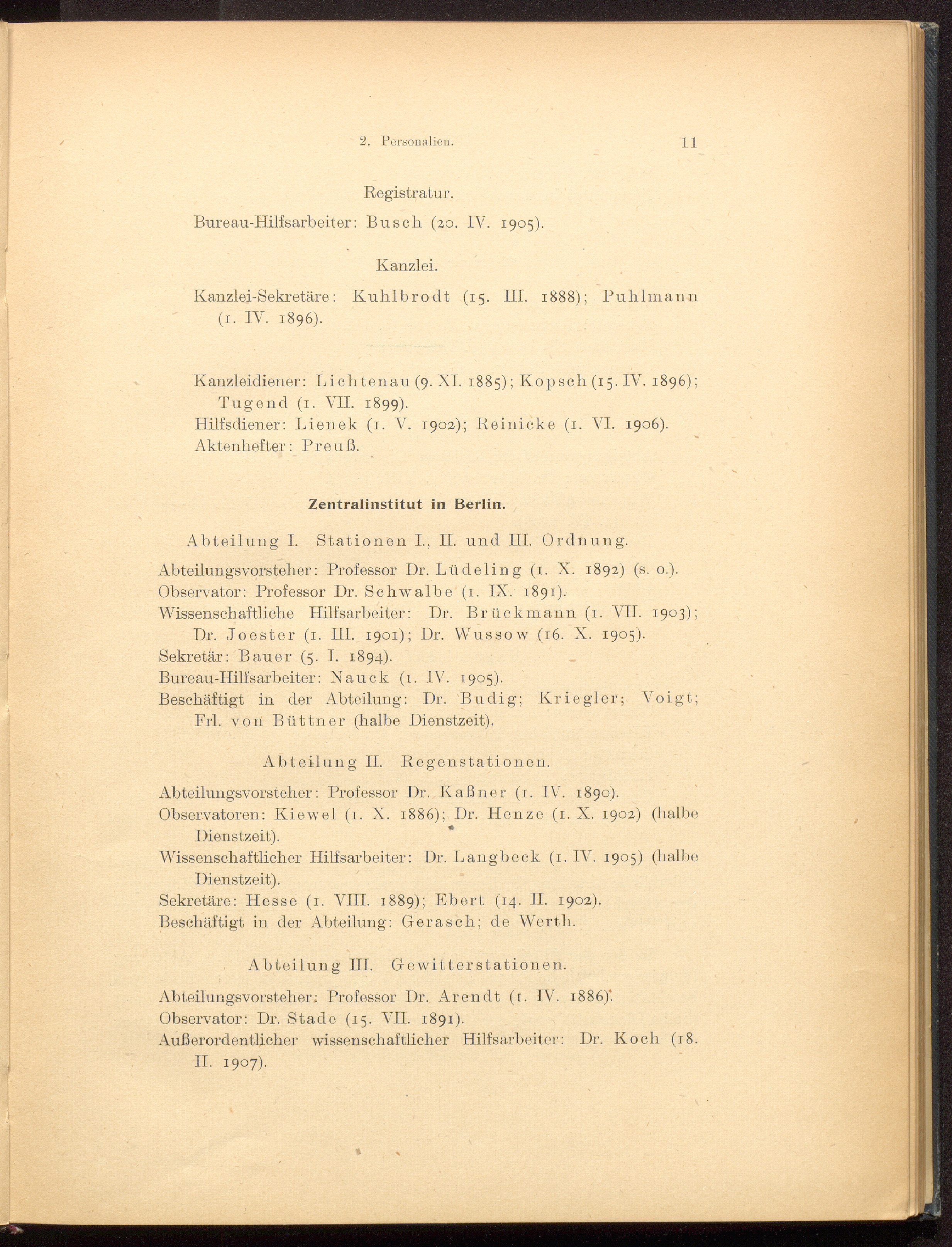 2. Personalien. 11

Registratur.

Bureau-Hilfsarbeiter: Busch (20. IV. 1905).

Kanzlei.

Kanzlei-Sekretäre: Kuhlbrodt (15. III. 1888); Puhlmann (1. IV. 1896).

Kanzleidiener: Lichtenau (9. XI. 1885); Kopsch (15. IV. 1896); Tugend (1. VII. 1899).
Hilfsdiener: Lienek (1. V. 1902); Reinicke (1. VI. 1906).
Aktenhefter: Preuß.

Zentralinstitut in Berlin.

Abteilung I. Stationen I., II. und III. Ordnung.

Abteilungsvorsteher: Professor Dr. Lüdeling (1. X. 1892) (s. o.).
Observator: Professor Dr. Schwalbe (1. IX. 1891).
Wissenschaftliche Hilfsarbeiter: Dr. Brückmann (1. VII. 1903); Dr. Joester (1. III. 1901); Dr. Wussow (16. X. 1905).
Sekretär: Bauer (5. I. 1894).
Bureau-Hilfsarbeiter: Nauck (1. IV. 1905).
Beschäftigt in der Abteilung: Dr. Budig; Kriegler; Voigt; Frl. von Büttner (halbe Dienstzeit).

Abteilung II. Regenstationen.

Abteilungsvorsteher: Professor Dr. Kaßner (1. IV. 1890).
Observatoren: Kiewel (1. X. 1886); Dr. Henze (1. X. 1902) (halbe Dienstzeit).
Wissenschaftlicher Hilfsarbeiter: Dr. Langbeck (1. IV. 1905) (halbe Dienstzeit).
Sekretäre: Hesse (1. VIII. 1889); Ebert (14. II. 1902).
Beschäftigt in der Abteilung: Gerasch; de Werth.

Abteilung III. Gewitterstationen.

Abteilungsvorsteher: Professor Dr. Arendt (1. IV. 1886).
Observator: Dr. Stade (15. VII. 1891).
Außerordentlicher wissenschaftlicher Hilfsarbeiter: Dr. Koch (18. II. 1907).